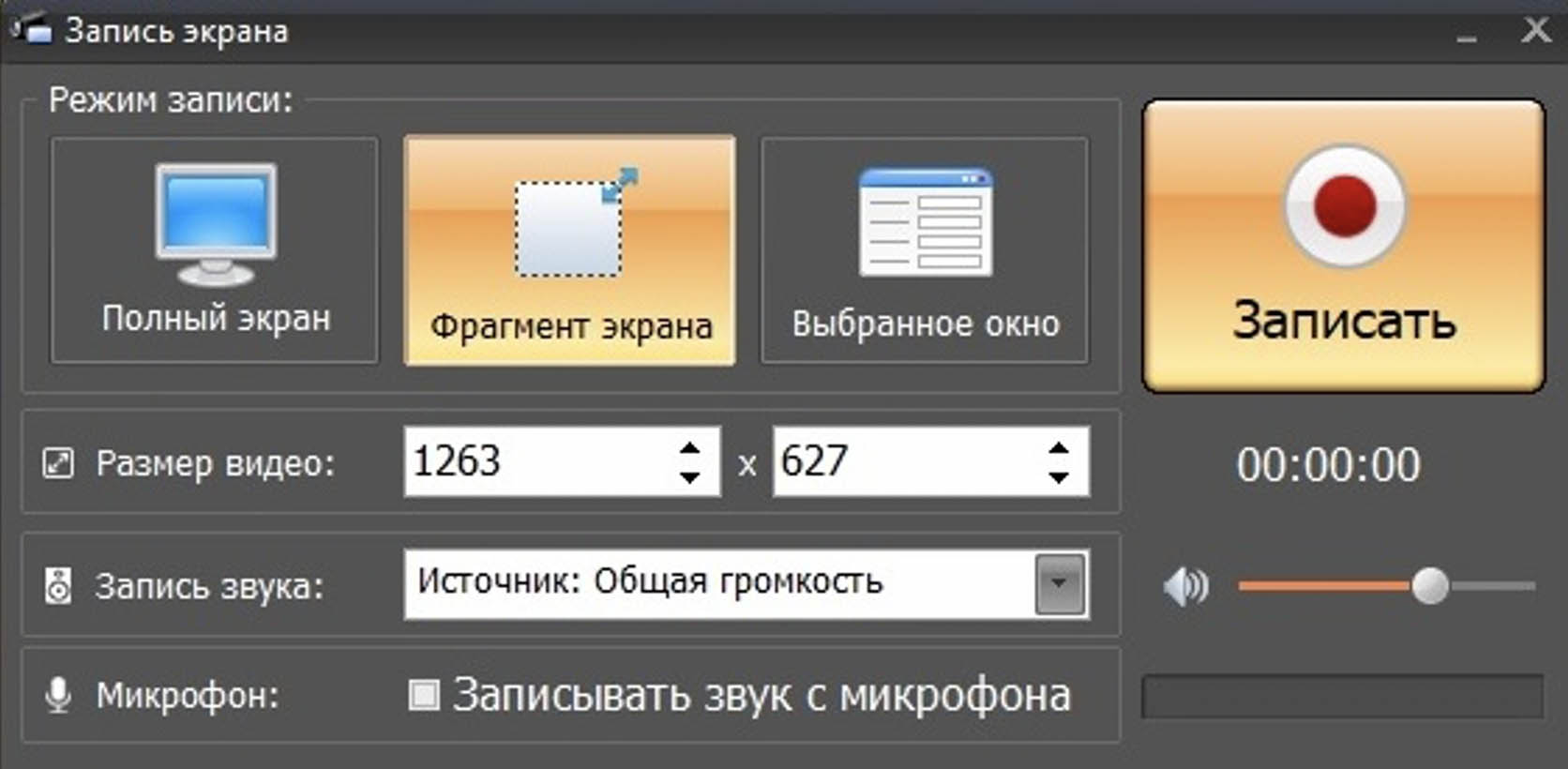 Запись экрана

Режим записи:

Полный экран

Фрагмент экрана

Выбранное окно

Записать

Размер видео: 1263 x 627

00:00:00

Запись звука: Источник: Общая громкость

Микрофон: Записывать звук с микрофона